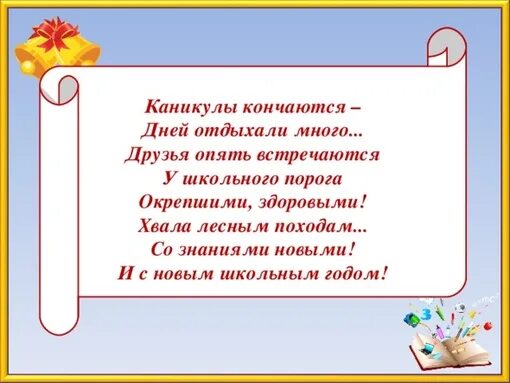 Каникулы кончаются –
Дней отдыхали много...
Друзья опять встречаются
У школьного порога
Окрепшими, здоровыми!
Хвала лесным походам...
Со знаниями новыми!
И с новым школьным годом!